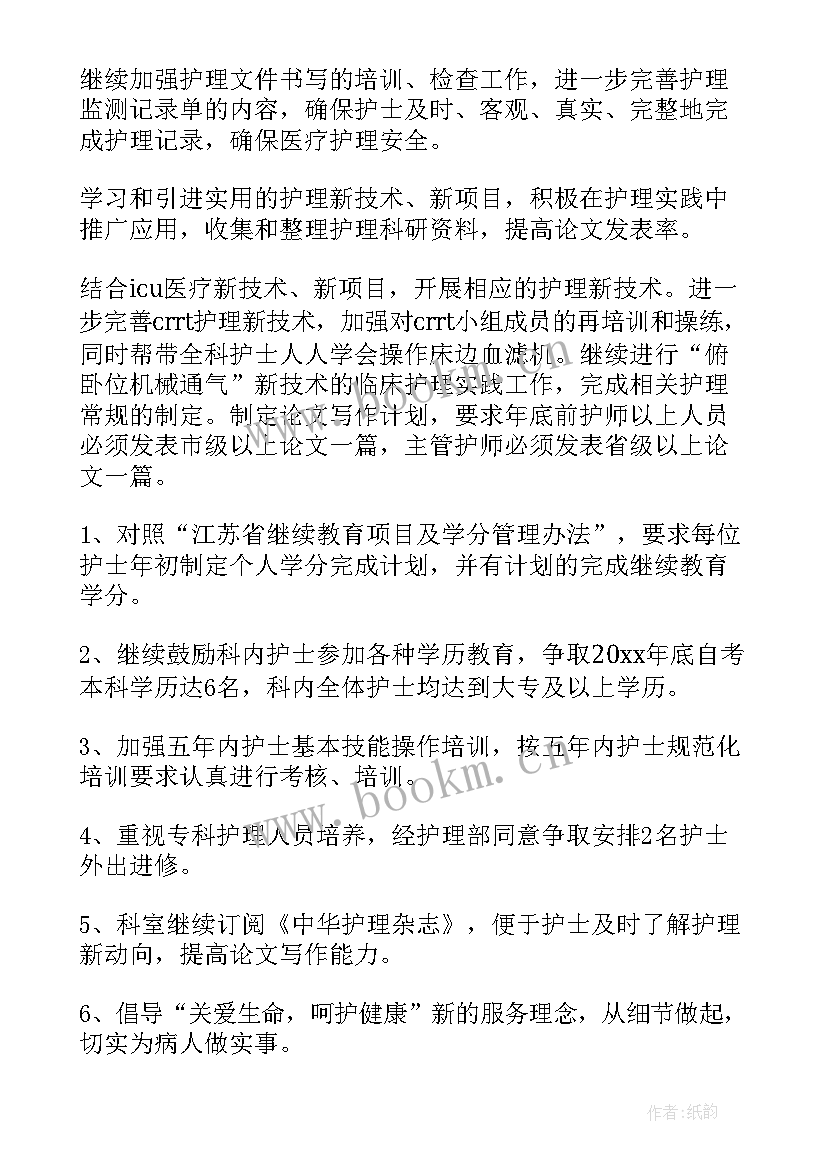 继续加强护理文件书写的培训、检查工作，进一步完善护理监测记录单的内容，确保护士及时、客观、真实、完整地完成护理记录，确保医疗护理安全。

学习和引进实用的护理新技术、新项目，积极在护理实践中推广应用，收集和整理护理科研资料，提高论文发表率。

结合icu医疗新技术、新项目，开展相应的护理新技术。进一步完善crrt护理新技术，加强对crrt小组成员的再培训和操练，同时帮带全科护士人人学会操作床边血滤机。继续进行“俯卧位机械通气”新技术的临床护理实践工作，完成相关护理常规的制定。制定论文写作计划，要求年底前护师以上人员必须发表市级以上论文一篇，主管护师必须发表省级以上论文一篇。

1、对照“江苏省继续教育项目及学分管理办法”，要求每位护士年初制定个人学分完成计划，并有计划的完成继续教育学分。

2、继续鼓励科内护士参加各种学历教育，争取20xx年底自考本科学历达6名，科内全体护士均达到大专及以上学历。

3、加强五年内护士基本技能操作培训，按五年内护士规范化培训要求认真进行考核、培训。

4、重视专科护理人员培养，经护理部同意争取安排2名护士外出进修。

5、科室继续订阅《中华护理杂志》，便于护士及时了解护理新动向，提高论文写作能力。

6、倡导“关爱生命，呵护健康”新的服务理念，从细节做起，切实为病人做实事。

www.bookm.cn

作者:纸韵